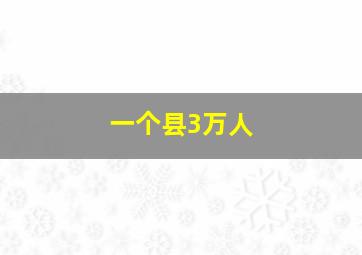 一个县3万人